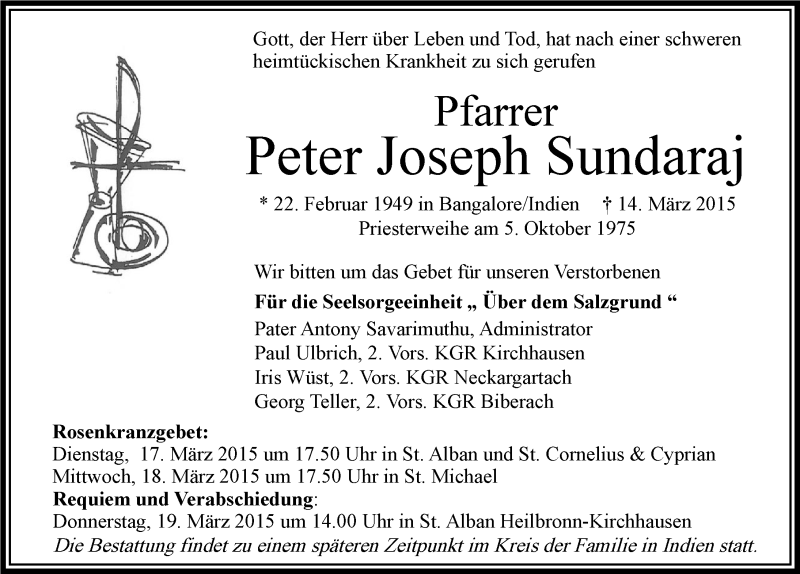 Gott, der Herr über Leben und Tod, hat nach einer schweren heimtückischen Krankheit zu sich gerufen

Pfarrer
Peter Joseph Sundaraj

* 22. Februar 1949 in Bangalore/Indien † 14. März 2015
Priesterweihe am 5. Oktober 1975

Wir bitten um das Gebet für unseren Verstorbenen

Für die Seelsorgeeinheit „ Über dem Salzgrund “
Pater Antony Savarimuthu, Administrator
Paul Ulbrich, 2. Vors. KGR Kirchhausen
Iris Wüst, 2. Vors. KGR Neckargartach
Georg Teller, 2. Vors. KGR Biberach

Rosenkranzgebet:
Dienstag, 17. März 2015 um 17.50 Uhr in St. Alban und St. Cornelius & Cyprian
Mittwoch, 18. März 2015 um 17.50 Uhr in St. Michael
Requiem und Verabschiedung:
Donnerstag, 19. März 2015 um 14.00 Uhr in St. Alban Heilbronn-Kirchhausen
Die Bestattung findet zu einem späteren Zeitpunkt im Kreis der Familie in Indien statt.